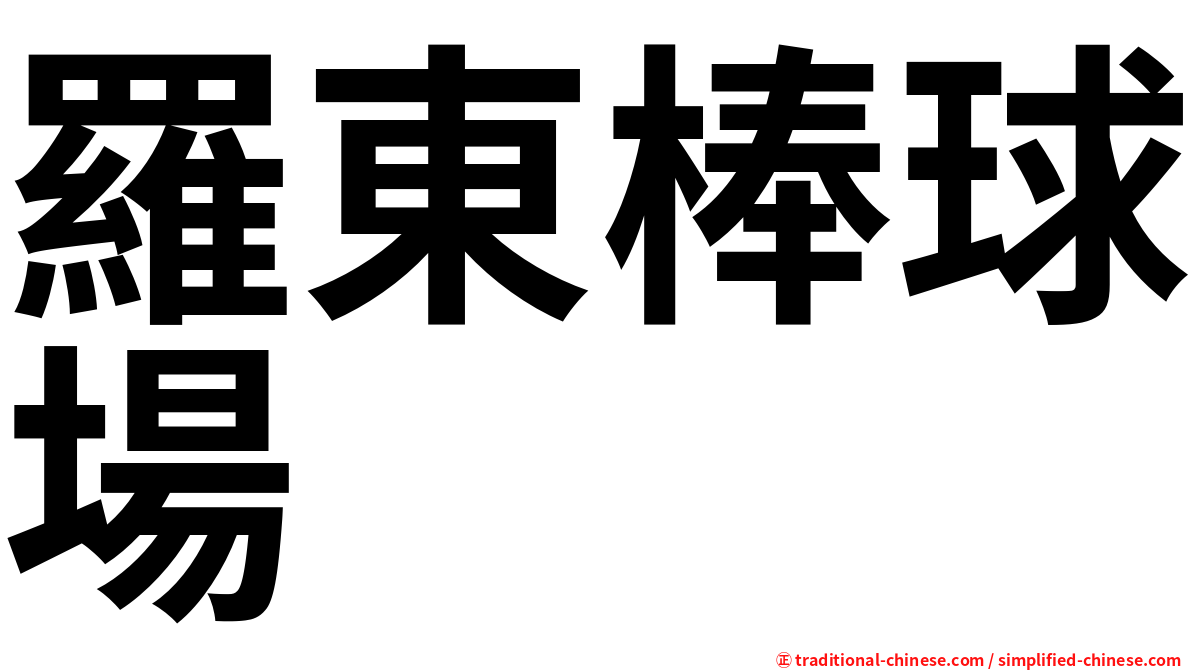 羅東棒球場

㊣ traditional-chinese.com / simplified-chinese.com